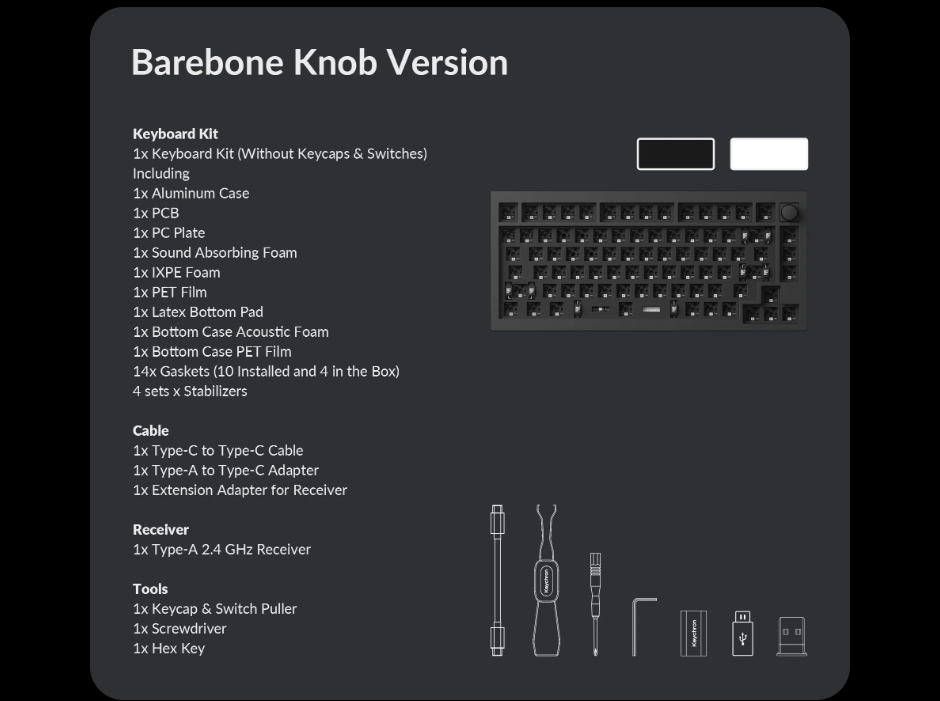 Barebone Knob Version

Keyboard Kit
1x Keyboard Kit (Without Keycaps & Switches)
Including
1x Aluminum Case
1x PCB
1x PC Plate
1x Sound Absorbing Foam
1x IXPE Foam
1x PET Film
1x Latex Bottom Pad
1x Bottom Case Acoustic Foam
1x Bottom Case PET Film
14x Gaskets (10 Installed and 4 in the Box)
4 sets x Stabilizers

Cable
1x Type-C to Type-C Cable
1x Type-A to Type-C Adapter
1x Extension Adapter for Receiver

Receiver
1x Type-A 2.4 GHz Receiver

Tools
1x Keycap & Switch Puller
1x Screwdriver
1x Hex Key